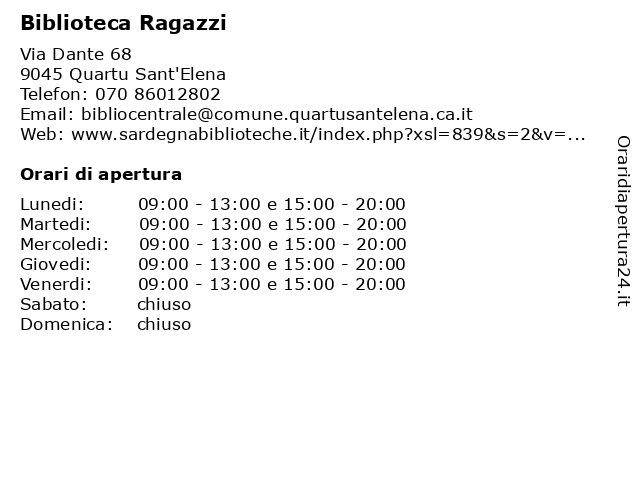 Biblioteca Ragazzi

Via Dante 68
9045 Quartu Sant'Elena
Telefon: 070 86012802
Email: bibliocentrale@comune.quartusantelena.ca.it
Web: www.sardegnabiblioteche.it/index.php?xsl=839&s=2&v=...

Orari di apertura

| | |
|---|---|
| Lunedi: | 09:00 - 13:00 e 15:00 - 20:00 |
| Martedi: | 09:00 - 13:00 e 15:00 - 20:00 |
| Mercoledi: | 09:00 - 13:00 e 15:00 - 20:00 |
| Giovedi: | 09:00 - 13:00 e 15:00 - 20:00 |
| Venerdi: | 09:00 - 13:00 e 15:00 - 20:00 |
| Sabato: | chiuso |
| Domenica: | chiuso |

Oraridiapertura24.it